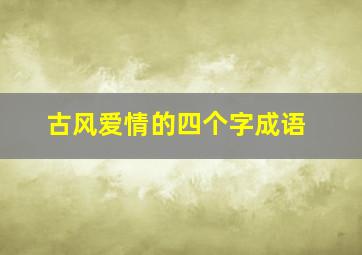 古风爱情的四个字成语